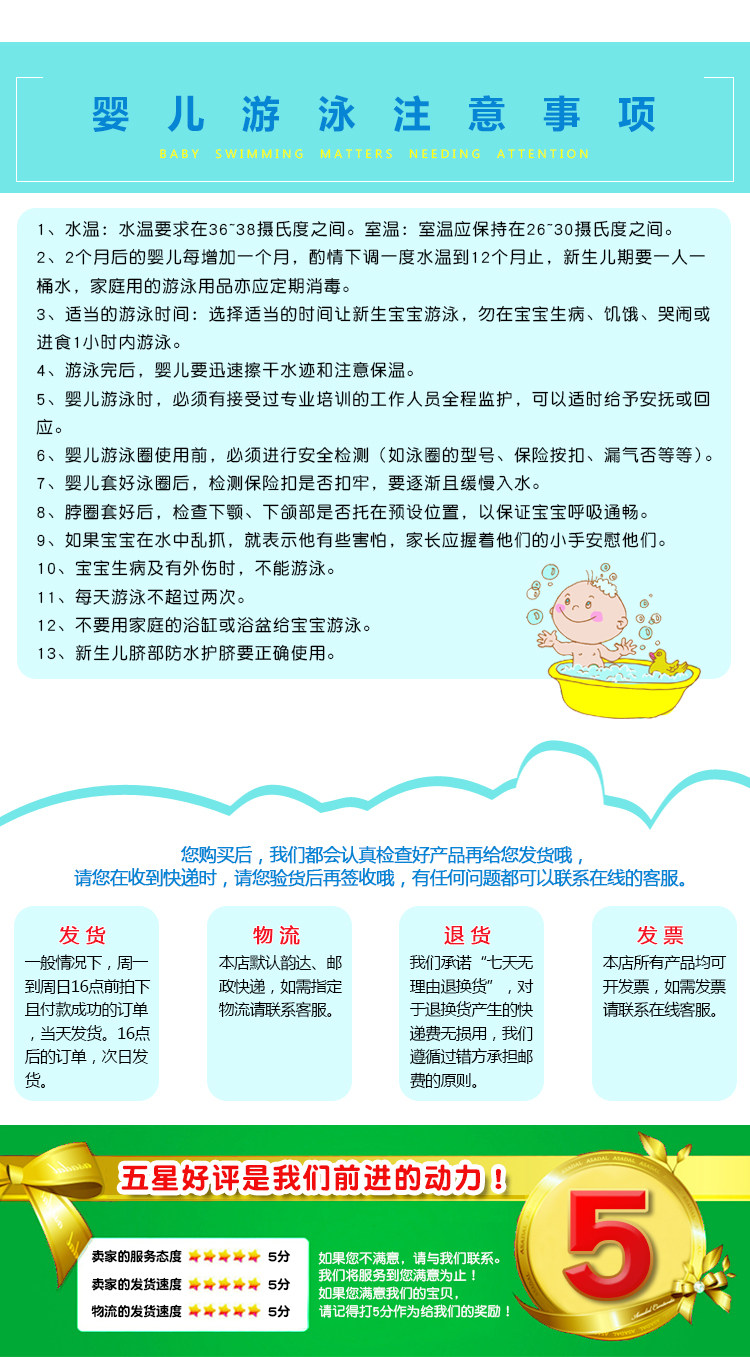 婴儿游泳注意事项

BABY SWIMMING MATTERS NEEDING ATTENTION

1、水温：水温要求在36~38摄氏度之间。室温：室温应保持在26~30摄氏度之间。

2、2个月后的婴儿每增加一个月，酌情下调一度水温到12个月止，新生儿期要一人一桶水，家庭用的游泳用品亦应定期消毒。

3、适当的游泳时间：选择适当的时间让新生宝宝游泳，勿在宝宝生病、饥饿、哭闹或进食1小时内游泳。

4、游泳完后，婴儿要迅速擦干水迹和注意保温。

5、婴儿游泳时，必须有接受过专业培训的工作人员全程监护，可以适时给予安抚或回应。

6、婴儿游泳圈使用前，必须进行安全检测（如泳圈的型号、保险按扣、漏气否等等）。

7、婴儿套好泳圈后，检测保险扣是否扣牢，要逐渐且缓慢入水。

8、脖圈套好后，检查下颚、下颌部是否托在预设位置，以保证宝宝呼吸通畅。

9、如果宝宝在水中乱抓，就表示他有些害怕，家长应握着他们的小手安慰他们。

10、宝宝生病及有外伤时，不能游泳。

11、每天游泳不超过两次。

12、不要用家庭的浴缸或浴盆给宝宝游泳。

13、新生儿脐部防水护脐要正确使用。

您购买后，我们都会认真检查好产品再给您发货哦，
请您在收到快递时，请您验货后再签收哦，有任何问题都可以联系在线的客服。

发货
一般情况下，周一到周日16点前拍下且付款成功的订单，当天发货。16点后的订单，次日发货。

物流
本店默认韵达、邮政快递，如需指定物流请联系客服。

退货
我们承诺“七天无理由退换货”，对于退换货产生的快递费无损用，我们遵循过错方承担邮费的原则。

发票
本店所有产品均可开发票，如需发票请联系在线客服。

五星好评是我们前进的动力！

卖家的服务态度 ★★★★★ 5分
卖家的发货速度 ★★★★★ 5分
物流的发货速度 ★★★★★ 5分

如果您不满意，请与我们联系。
我们将服务到您满意为止！
如果您满意我们的宝贝，
请记得打5分作为给我们的奖励！

5